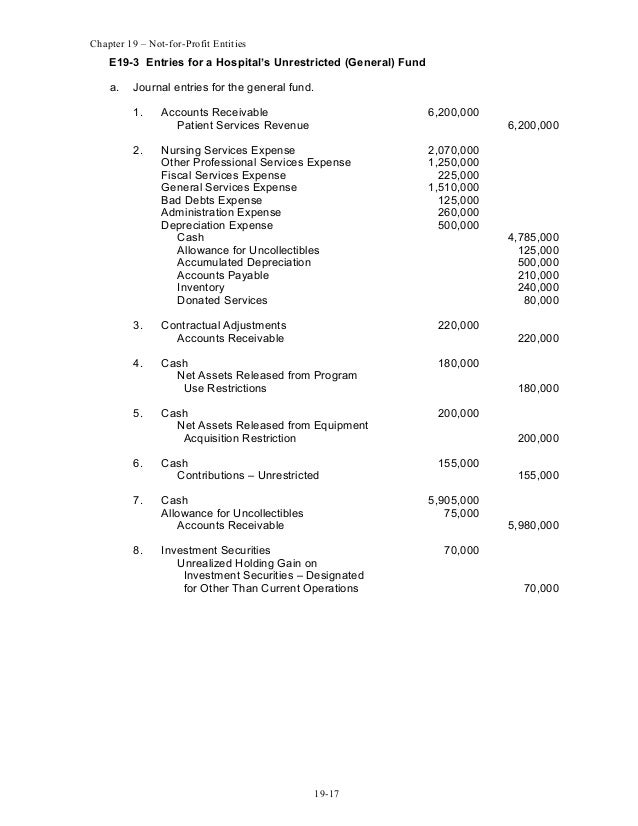 Chapter 19 – Not-for-Profit Entities

E19-3 Entries for a Hospital's Unrestricted (General) Fund

a. Journal entries for the general fund.

| | | | |
|---|---|---|---|
| 1. | Accounts Receivable | 6,200,000 | |
| | Patient Services Revenue | | 6,200,000 |
| 2. | Nursing Services Expense | 2,070,000 | |
| | Other Professional Services Expense | 1,250,000 | |
| | Fiscal Services Expense | 225,000 | |
| | General Services Expense | 1,510,000 | |
| | Bad Debts Expense | 125,000 | |
| | Administration Expense | 260,000 | |
| | Depreciation Expense | 500,000 | |
| | Cash | | 4,785,000 |
| | Allowance for Uncollectibles | | 125,000 |
| | Accumulated Depreciation | | 500,000 |
| | Accounts Payable | | 210,000 |
| | Inventory | | 240,000 |
| | Donated Services | | 80,000 |
| 3. | Contractual Adjustments | 220,000 | |
| | Accounts Receivable | | 220,000 |
| 4. | Cash | 180,000 | |
| | Net Assets Released from Program Use Restrictions | | 180,000 |
| 5. | Cash | 200,000 | |
| | Net Assets Released from Equipment Acquisition Restriction | | 200,000 |
| 6. | Cash | 155,000 | |
| | Contributions – Unrestricted | | 155,000 |
| 7. | Cash | 5,905,000 | |
| | Allowance for Uncollectibles | 75,000 | |
| | Accounts Receivable | | 5,980,000 |
| 8. | Investment Securities | 70,000 | |
| | Unrealized Holding Gain on Investment Securities – Designated for Other Than Current Operations | | 70,000 |

19-17